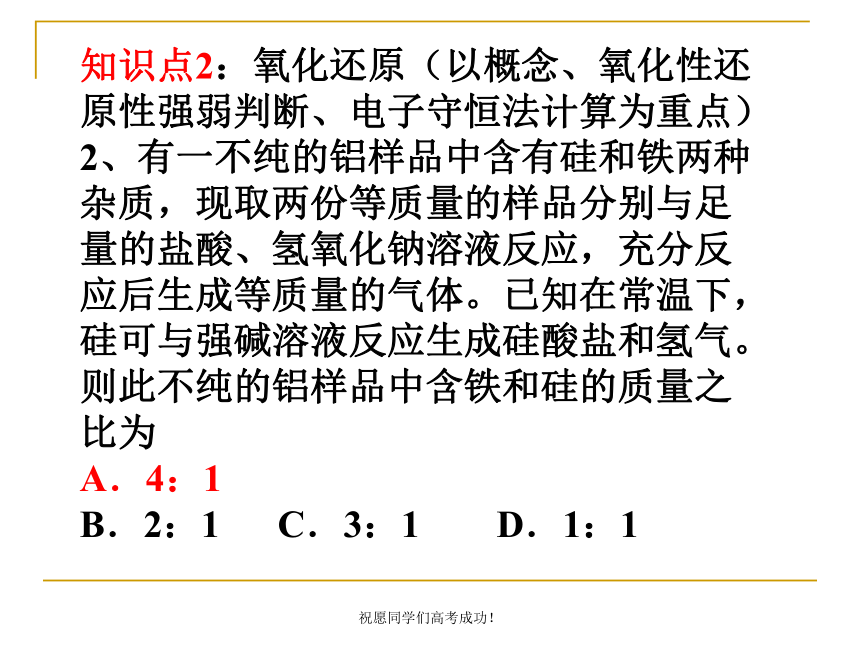 知识点2：氧化还原（以概念、氧化性还原性强弱判断、电子守恒法计算为重点）
2、有一不纯的铝样品中含有硅和铁两种杂质，现取两份等质量的样品分别与足量的盐酸、氢氧化钠溶液反应，充分反应后生成等质量的气体。已知在常温下，硅可与强碱溶液反应生成硅酸盐和氢气。则此不纯的铝样品中含铁和硅的质量之比为
A．4：1
B．2：1　C．3：1　D．1：1

祝愿同学们高考成功！